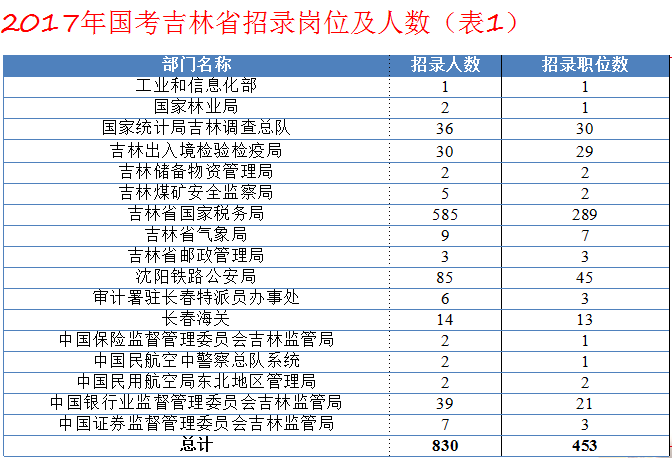 2017年国考吉林省招录岗位及人数（表1）

| 部门名称 | 招录人数 | 招录职位数 |
|---|---|---|
| 工业和信息化部 | 1 | 1 |
| 国家林业局 | 2 | 1 |
| 国家统计局吉林调查总队 | 36 | 30 |
| 吉林出入境检验检疫局 | 30 | 29 |
| 吉林储备物资管理局 | 2 | 2 |
| 吉林煤矿安全监察局 | 5 | 2 |
| 吉林省国家税务局 | 585 | 289 |
| 吉林省气象局 | 9 | 7 |
| 吉林省邮政管理局 | 3 | 3 |
| 沈阳铁路公安局 | 85 | 45 |
| 审计署驻长春特派员办事处 | 6 | 3 |
| 长春海关 | 14 | 13 |
| 中国保险监督管理委员会吉林监管局 | 2 | 1 |
| 中国民航空中警察总队系统 | 2 | 1 |
| 中国民用航空局东北地区管理局 | 2 | 2 |
| 中国银行业监督管理委员会吉林监管局 | 39 | 21 |
| 中国证券监督管理委员会吉林监管局 | 7 | 3 |
| 总计 | 830 | 453 |